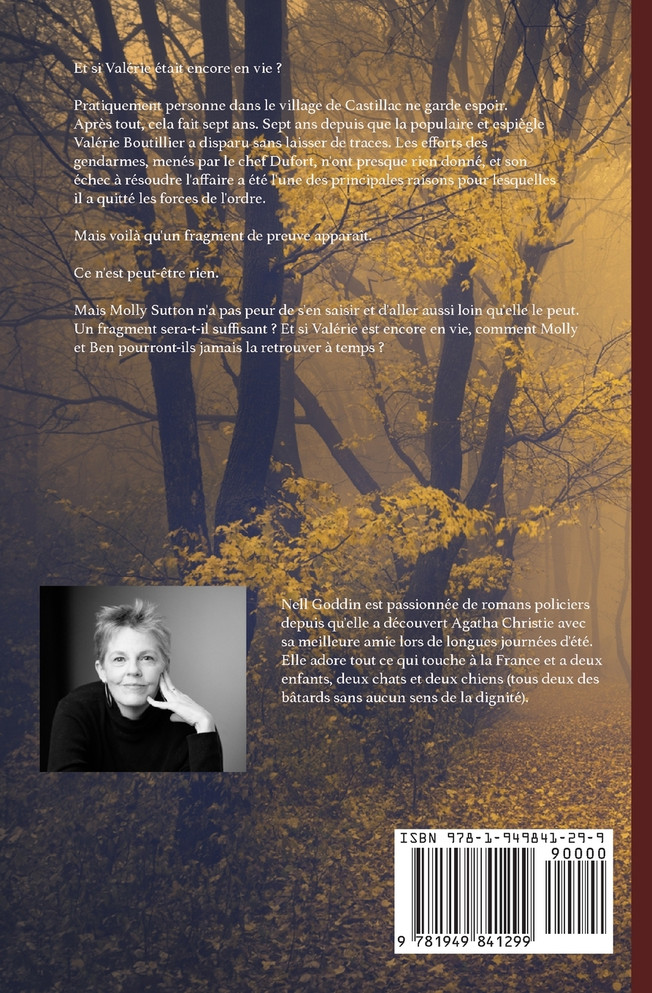 Et si Valérie était encore en vie ?

Pratiquement personne dans le village de Castillac ne garde espoir. Après tout, cela fait sept ans. Sept ans depuis que la populaire et espiègle Valérie Boutillier a disparu sans laisser de traces. Les efforts des gendarmes, menés par le chef Dufort, n'ont presque rien donné, et son échec à résoudre l'affaire a été l'une des principales raisons pour lesquelles il a quitté les forces de l'ordre.

Mais voilà qu'un fragment de preuve apparaît.

Ce n'est peut-être rien.

Mais Molly Sutton n'a pas peur de s'en saisir et d'aller aussi loin qu'elle le peut. Un fragment sera-t-il suffisant ? Et si Valérie est encore en vie, comment Molly et Ben pourront-ils jamais la retrouver à temps ?

Nell Goddin est passionnée de romans policiers depuis qu'elle a découvert Agatha Christie avec sa meilleure amie lors de longues journées d'été. Elle adore tout ce qui touche à la France et a deux enfants, deux chats et deux chiens (tous deux des bâtards sans aucun sens de la dignité).

ISBN 978-1-949841-29-9

90000

9 781949 841299